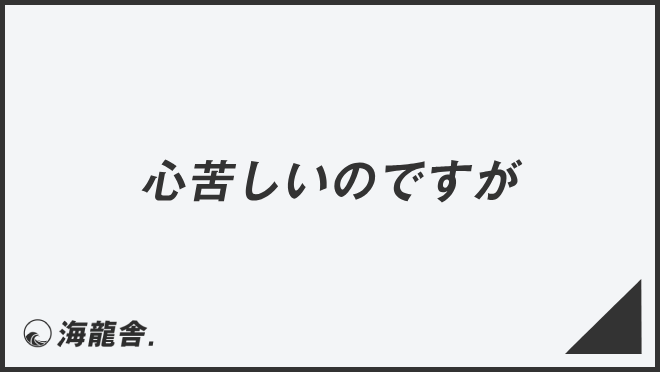 心苦しいのですが

海龍舎.